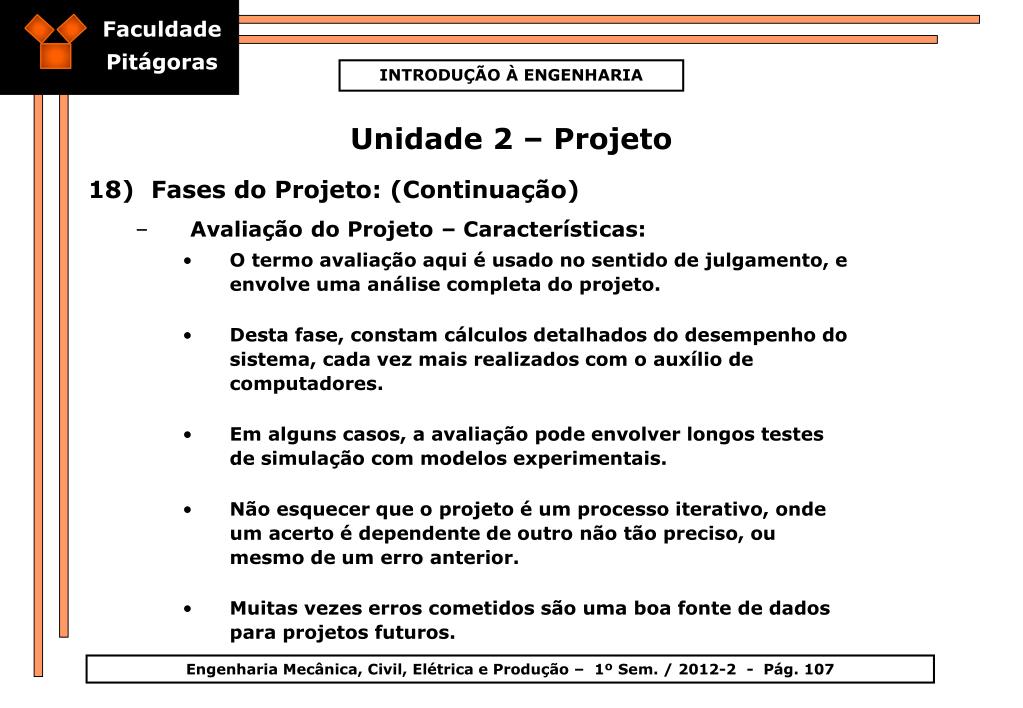 Faculdade
Pitágoras

INTRODUÇÃO À ENGENHARIA

Unidade 2 – Projeto

18) Fases do Projeto: (Continuação)

– Avaliação do Projeto – Características:

• O termo avaliação aqui é usado no sentido de julgamento, e envolve uma análise completa do projeto.

• Desta fase, constam cálculos detalhados do desempenho do sistema, cada vez mais realizados com o auxílio de computadores.

• Em alguns casos, a avaliação pode envolver longos testes de simulação com modelos experimentais.

• Não esquecer que o projeto é um processo iterativo, onde um acerto é dependente de outro não tão preciso, ou mesmo de um erro anterior.

• Muitas vezes erros cometidos são uma boa fonte de dados para projetos futuros.

Engenharia Mecânica, Civil, Elétrica e Produção – 1º Sem. / 2012-2 - Pág. 107